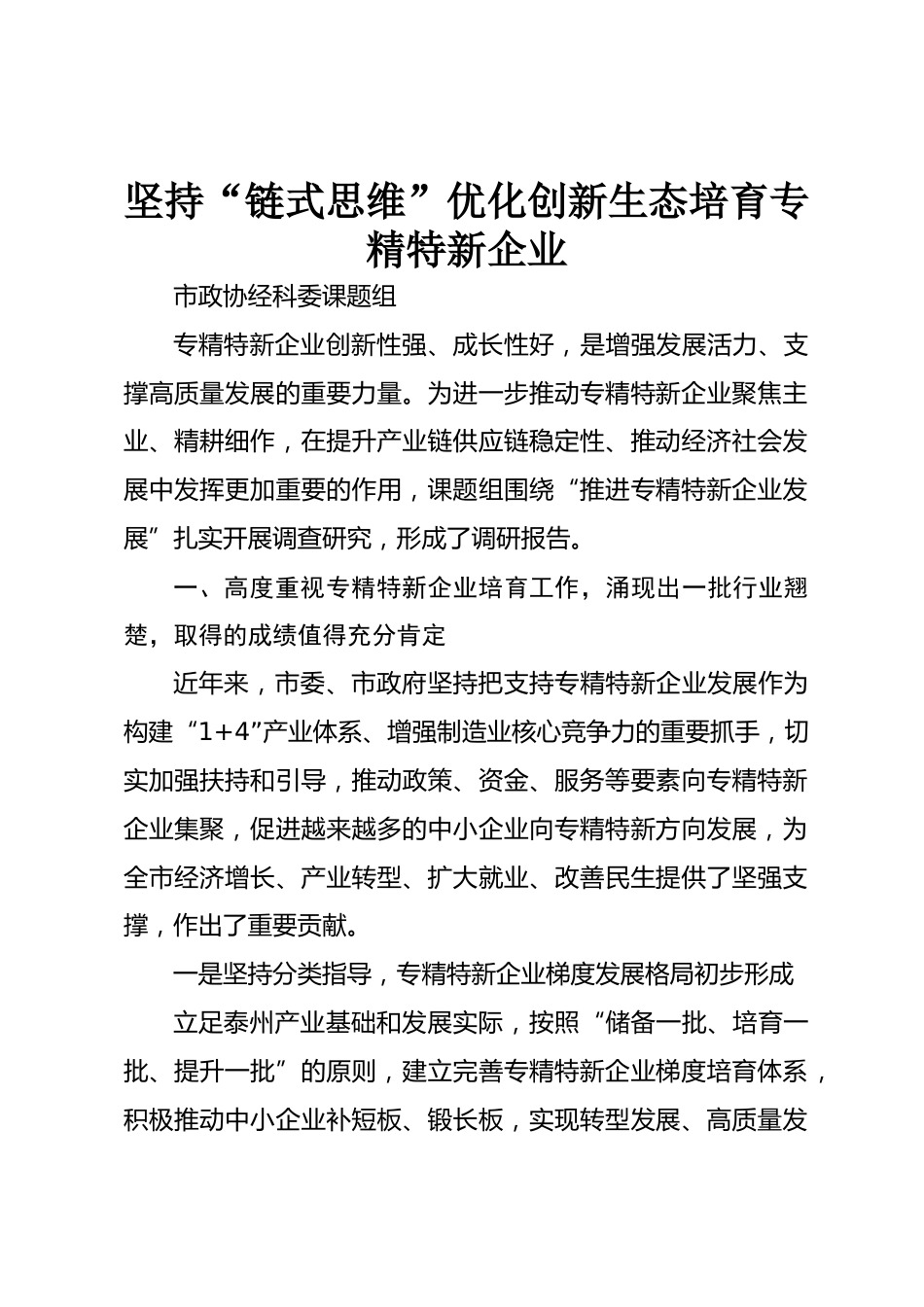 坚持“链式思维”优化创新生态培育专精特新企业

市政协经科委课题组

专精特新企业创新性强、成长性好，是增强发展活力、支撑高质量发展的重要力量。为进一步推动专精特新企业聚焦主业、精耕细作，在提升产业链供应链稳定性、推动经济社会发展中发挥更加重要的作用，课题组围绕“推进专精特新企业发展”扎实开展调查研究，形成了调研报告。

一、高度重视专精特新企业培育工作，涌现出一批行业翘楚，取得的成绩值得充分肯定

近年来，市委、市政府坚持把支持专精特新企业发展作为构建“1+4”产业体系、增强制造业核心竞争力的重要抓手，切实加强扶持和引导，推动政策、资金、服务等要素向专精特新企业集聚，促进越来越多的中小企业向专精特新方向发展，为全市经济增长、产业转型、扩大就业、改善民生提供了坚强支撑，作出了重要贡献。

一是坚持分类指导，专精特新企业梯度发展格局初步形成

立足泰州产业基础和发展实际，按照“储备一批、培育一批、提升一批”的原则，建立完善专精特新企业梯度培育体系，积极推动中小企业补短板、锻长板，实现转型发展、高质量发